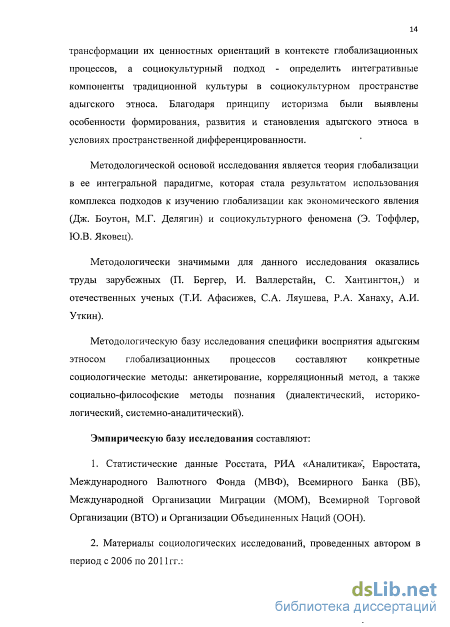 14

трансформации их ценностных ориентаций в контексте глобализационных процессов, а социокультурный подход - определить интегративные компоненты традиционной культуры в социокультурном пространстве адыгского этноса. Благодаря принципу историзма были выявлены особенности формирования, развития и становления адыгского этноса в условиях пространственной дифференцированности.

Методологической основой исследования является теория глобализации в ее интегральной парадигме, которая стала результатом использования комплекса подходов к изучению глобализации как экономического явления (Дж. Боутон, М.Г. Делягин) и социокультурного феномена (Э. Тоффлер, Ю.В. Яковец).

Методологически значимыми для данного исследования оказались труды зарубежных (П. Бергер, И. Валлерстайн, С. Хантингтон,) и отечественных ученых (Т.И. Афасижев, С.А. Ляушева, Р.А. Ханаху, А.И. Уткин).

Методологическую базу исследования специфики восприятия адыгским этносом глобализационных процессов составляют конкретные социологические методы: анкетирование, корреляционный метод, а также социально-философские методы познания (диалектический, историко-логический, системно-аналитический).

Эмпирическую базу исследования составляют:

1. Статистические данные Росстата, РИА «Аналитика», Евростата, Международного Валютного Фонда (МВФ), Всемирного Банка (ВБ), Международной Организации Миграции (МОМ), Всемирной Торговой Организации (ВТО) и Организации Объединенных Наций (ООН).

2. Материалы социологических исследований, проведенных автором в период с 2006 по 2011гг.:

dsLib.net
библиотека диссертаций